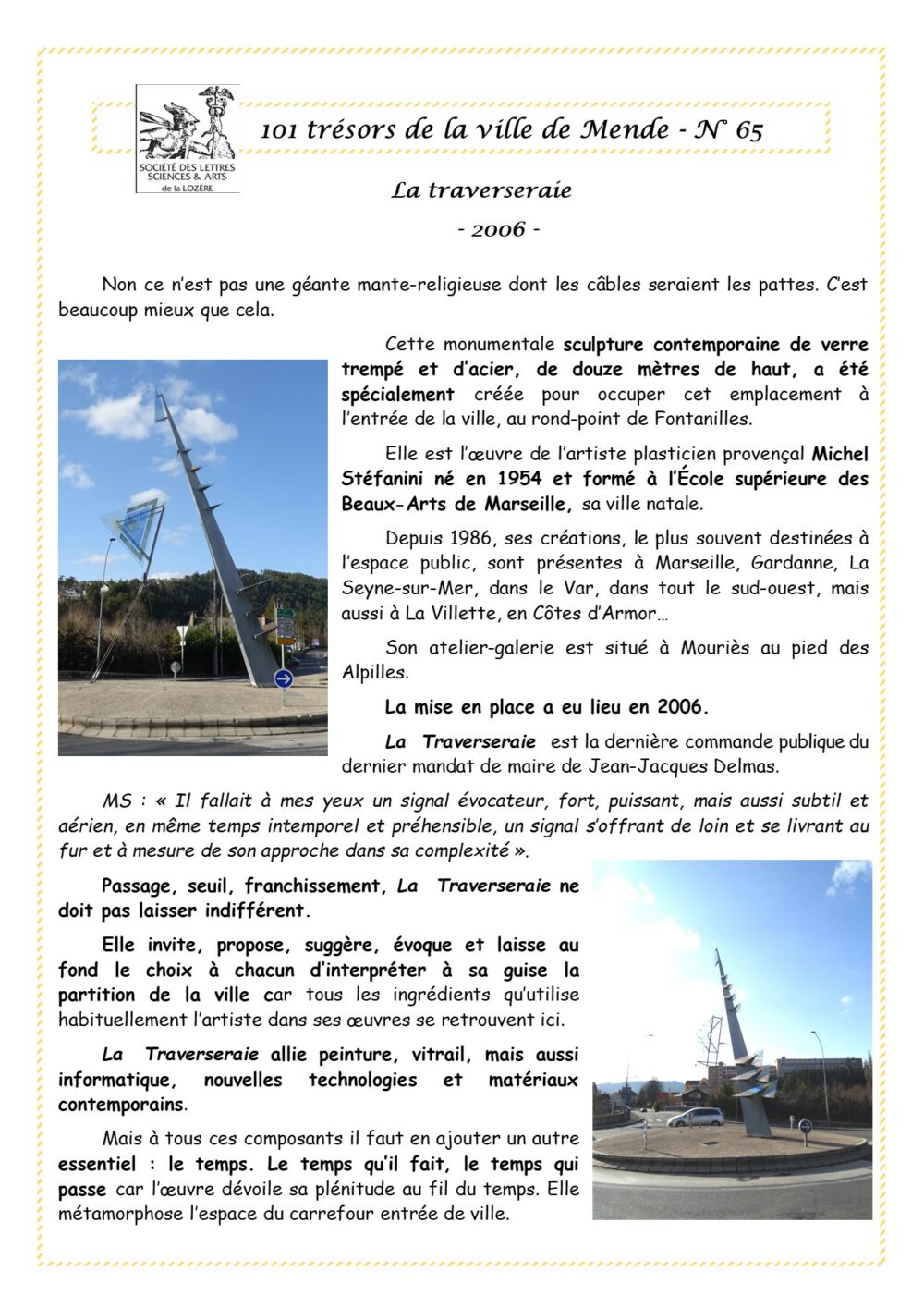 SOCIÉTÉ DES LETTRES SCIENCES & ARTS de la LOZÈRE

101 trésors de la ville de Mende - N° 65

La traverseraie

- 2006 -

Non ce n'est pas une géante mante-religieuse dont les câbles seraient les pattes. C'est beaucoup mieux que cela.

Cette monumentale sculpture contemporaine de verre trempé et d'acier, de douze mètres de haut, a été spécialement créée pour occuper cet emplacement à l'entrée de la ville, au rond-point de Fontanilles.

Elle est l'œuvre de l'artiste plasticien provençal Michel Stéfanini né en 1954 et formé à l'École supérieure des Beaux-Arts de Marseille, sa ville natale.

Depuis 1986, ses créations, le plus souvent destinées à l'espace public, sont présentes à Marseille, Gardanne, La Seyne-sur-Mer, dans le Var, dans tout le sud-ouest, mais aussi à La Villette, en Côtes d'Armor…

Son atelier-galerie est situé à Mouriès au pied des Alpilles.

La mise en place a eu lieu en 2006.

La Traverseraie est la dernière commande publique du dernier mandat de maire de Jean-Jacques Delmas.

MS : « Il fallait à mes yeux un signal évocateur, fort, puissant, mais aussi subtil et aérien, en même temps intemporel et préhensible, un signal s'offrant de loin et se livrant au fur et à mesure de son approche dans sa complexité ».

Passage, seuil, franchissement, La Traverseraie ne doit pas laisser indifférent.

Elle invite, propose, suggère, évoque et laisse au fond le choix à chacun d'interpréter à sa guise la partition de la ville car tous les ingrédients qu'utilise habituellement l'artiste dans ses œuvres se retrouvent ici.

La Traverseraie allie peinture, vitrail, mais aussi informatique, nouvelles technologies et matériaux contemporains.

Mais à tous ces composants il faut en ajouter un autre essentiel : le temps. Le temps qu'il fait, le temps qui passe car l'œuvre dévoile sa plénitude au fil du temps. Elle métamorphose l'espace du carrefour entrée de ville.